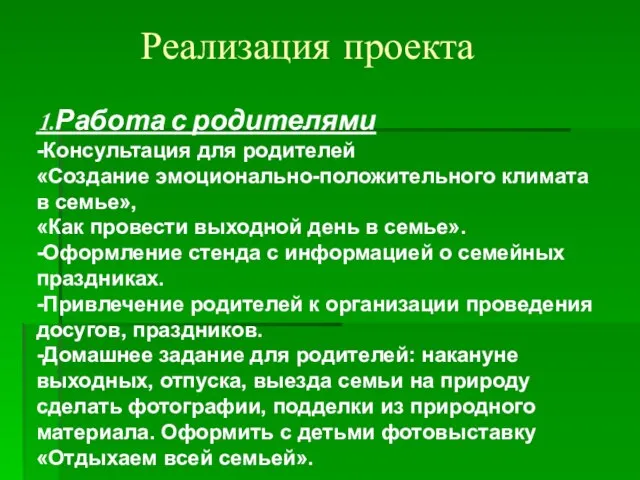 Реализация проекта

1.Работа с родителями
-Консультация для родителей «Создание эмоционально-положительного климата в семье», «Как провести выходной день в семье».
-Оформление стенда с информацией о семейных праздниках.
-Привлечение родителей к организации проведения досугов, праздников.
-Домашнее задание для родителей: накануне выходных, отпуска, выезда семьи на природу сделать фотографии, подделки из природного материала. Оформить с детьми фотовыставку «Отдыхаем всей семьей».